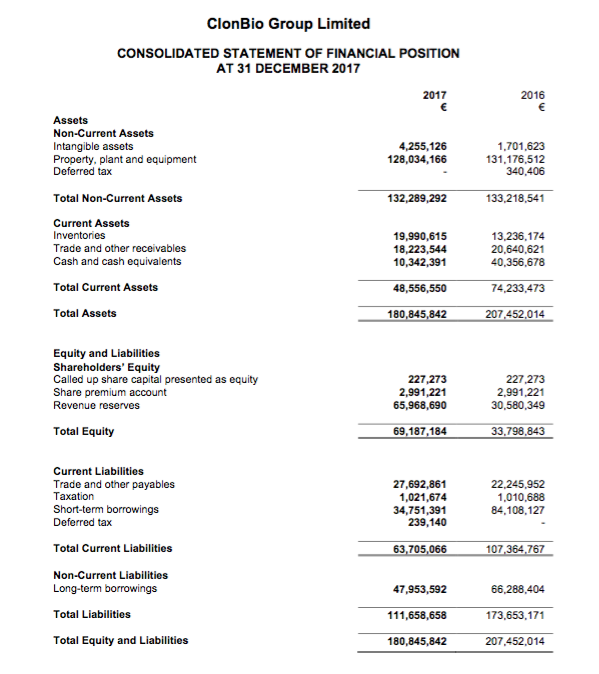 ClonBio Group Limited

CONSOLIDATED STATEMENT OF FINANCIAL POSITION
AT 31 DECEMBER 2017

| | 2017 € | 2016 € |
|---|---|---|
| **Assets** | | |
| **Non-Current Assets** | | |
| Intangible assets | 4,255,126 | 1,701,623 |
| Property, plant and equipment | 128,034,166 | 131,176,512 |
| Deferred tax | - | 340,406 |
| **Total Non-Current Assets** | 132,289,292 | 133,218,541 |
| **Current Assets** | | |
| Inventories | 19,990,615 | 13,236,174 |
| Trade and other receivables | 18,223,544 | 20,640,621 |
| Cash and cash equivalents | 10,342,391 | 40,356,678 |
| **Total Current Assets** | 48,556,550 | 74,233,473 |
| **Total Assets** | 180,845,842 | 207,452,014 |
| **Equity and Liabilities** | | |
| **Shareholders' Equity** | | |
| Called up share capital presented as equity | 227,273 | 227,273 |
| Share premium account | 2,991,221 | 2,991,221 |
| Revenue reserves | 65,968,690 | 30,580,349 |
| **Total Equity** | 69,187,184 | 33,798,843 |
| **Current Liabilities** | | |
| Trade and other payables | 27,692,861 | 22,245,952 |
| Taxation | 1,021,674 | 1,010,688 |
| Short-term borrowings | 34,751,391 | 84,108,127 |
| Deferred tax | 239,140 | - |
| **Total Current Liabilities** | 63,705,066 | 107,364,767 |
| **Non-Current Liabilities** | | |
| Long-term borrowings | 47,953,592 | 66,288,404 |
| **Total Liabilities** | 111,658,658 | 173,653,171 |
| **Total Equity and Liabilities** | 180,845,842 | 207,452,014 |